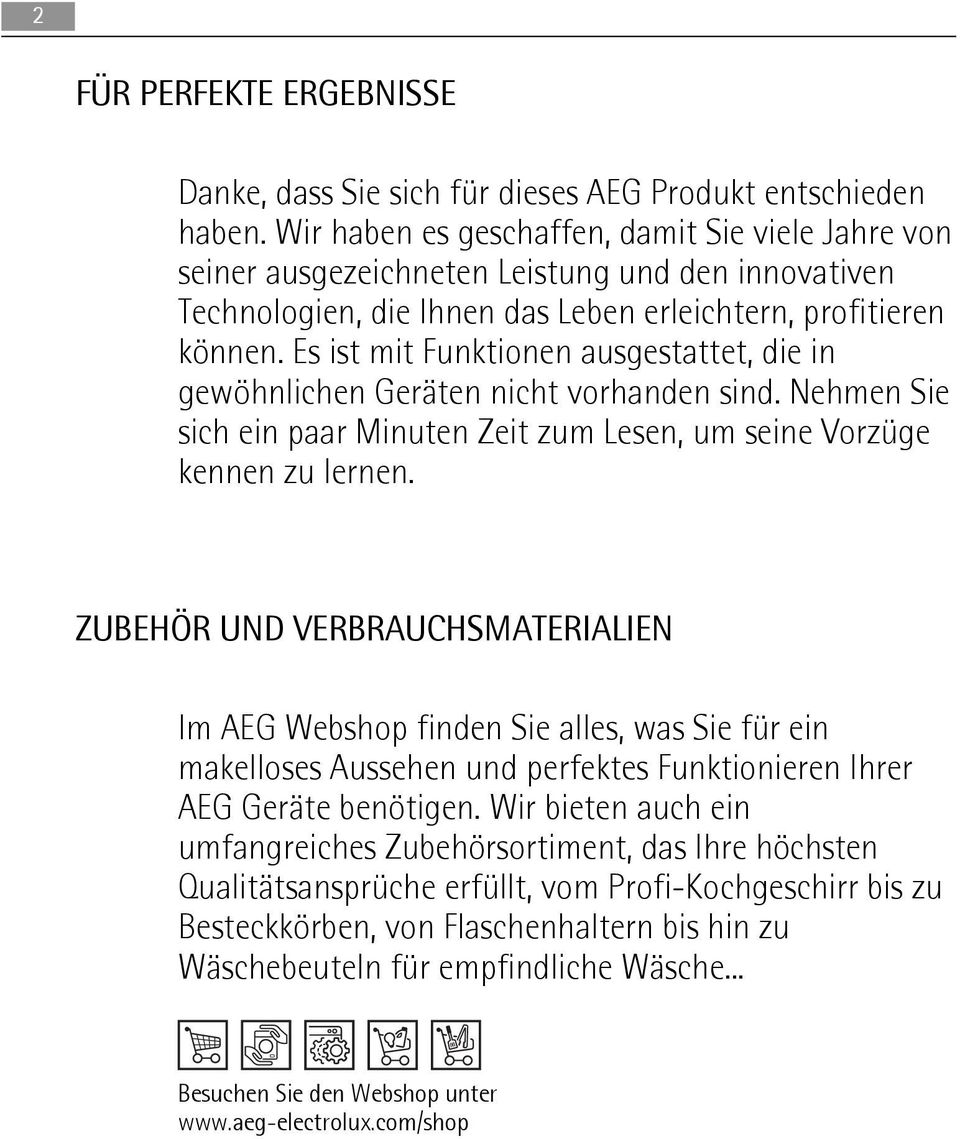 2

FÜR PERFEKTE ERGEBNISSE

Danke, dass Sie sich für dieses AEG Produkt entschieden haben. Wir haben es geschaffen, damit Sie viele Jahre von seiner ausgezeichneten Leistung und den innovativen Technologien, die Ihnen das Leben erleichtern, profitieren können. Es ist mit Funktionen ausgestattet, die in gewöhnlichen Geräten nicht vorhanden sind. Nehmen Sie sich ein paar Minuten Zeit zum Lesen, um seine Vorzüge kennen zu lernen.

ZUBEHÖR UND VERBRAUCHSMATERIALIEN

Im AEG Webshop finden Sie alles, was Sie für ein makelloses Aussehen und perfektes Funktionieren Ihrer AEG Geräte benötigen. Wir bieten auch ein umfangreiches Zubehörsortiment, das Ihre höchsten Qualitätsansprüche erfüllt, vom Profi-Kochgeschirr bis zu Besteckkörben, von Flaschenhaltern bis hin zu Wäschebeuteln für empfindliche Wäsche...

Besuchen Sie den Webshop unter www.aeg-electrolux.com/shop